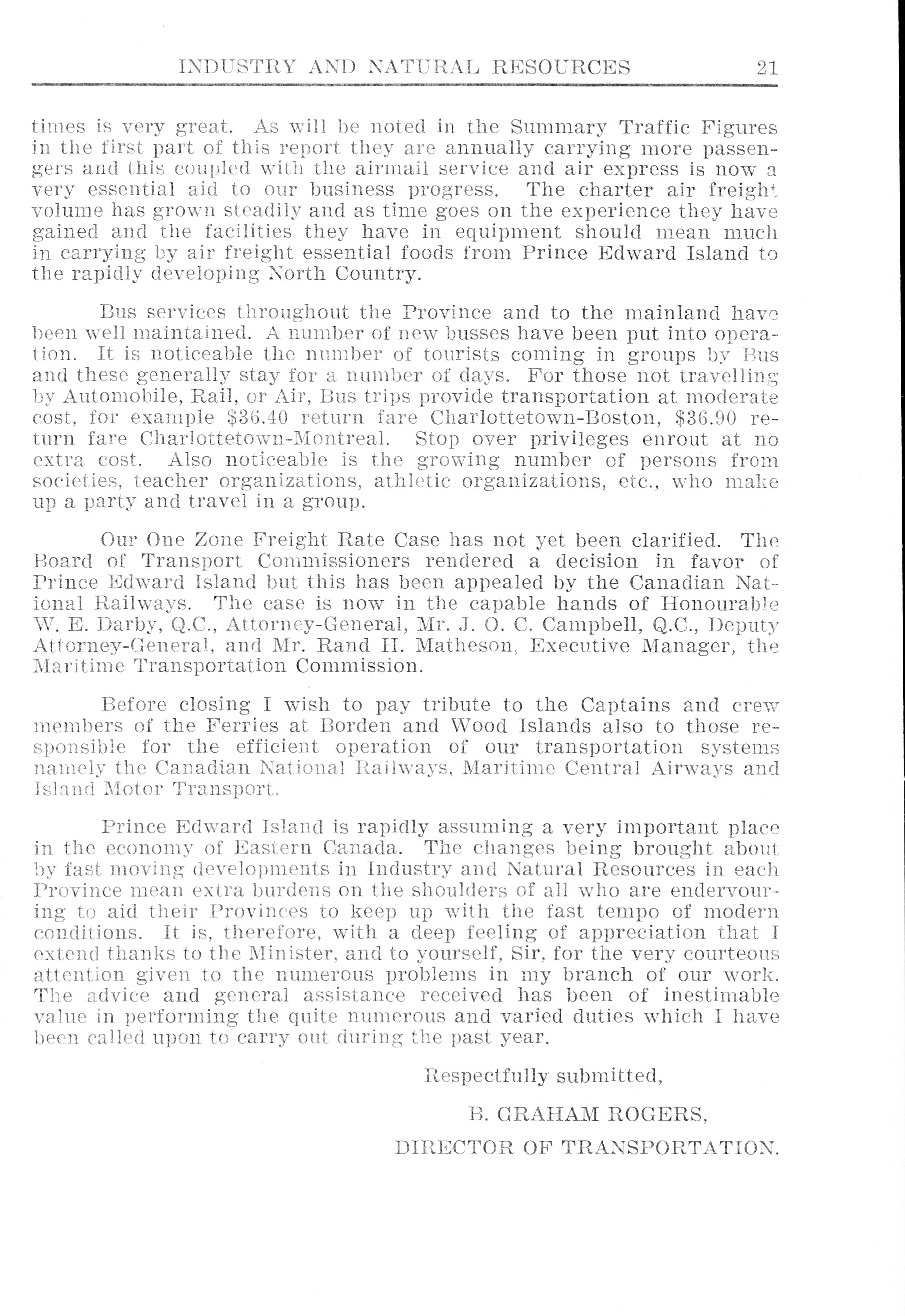 INDUSTRY AND NATURAL RESOURCES 21

times is very great. As will be noted in the Summary Traffic Figures in the first part of this report they are annually carrying more passengers and this coupled with the airmail service and air express is now a very essential aid to our business progress. The charter air freight volume has grown steadily and as time goes on the experience they have gained and the facilities they have in equipment should mean much in carrying by air freight essential foods from Prince Edward Island to the rapidly developing North Country.

Bus services throughout the Province and to the mainland have been well maintained. A number of new busses have been put into operation. It is noticeable the number of tourists coming in groups by Bus and these generally stay for a number of days. For those not travelling by Automobile, Rail, or Air, Bus trips provide transportation at moderate cost, for example \$36.40 return fare Charlottetown-Boston, \$36.90 return fare Charlottetown-Montreal. Stop over privileges enrout at no extra cost. Also noticeable is the growing number of persons from societies, teacher organizations, athletic organizations, etc., who make up a party and travel in a group.

Our One Zone Freight Rate Case has not yet been clarified. The Board of Transport Commissioners rendered a decision in favor of Prince Edward Island but this has been appealed by the Canadian National Railways. The case is now in the capable hands of Honourable W. E. Darby, Q.C., Attorney-General, Mr. J. O. C. Campbell, Q.C., Deputy Attorney-General, and Mr. Rand H. Matheson, Executive Manager, the Maritime Transportation Commission.

Before closing I wish to pay tribute to the Captains and crew members of the Ferries at Borden and Wood Islands also to those responsible for the efficient operation of our transportation systems namely the Canadian National Railways, Maritime Central Airways and Island Motor Transport.

Prince Edward Island is rapidly assuming a very important place in the economy of Eastern Canada. The changes being brought about by fast moving developments in Industry and Natural Resources in each Province mean extra burdens on the shoulders of all who are endervouring to aid their Provinces to keep up with the fast tempo of modern conditions. It is, therefore, with a deep feeling of appreciation that I extend thanks to the Minister, and to yourself, Sir, for the very courteous attention given to the numerous problems in my branch of our work. The advice and general assistance received has been of inestimable value in performing the quite numerous and varied duties which I have been called upon to carry out during the past year.

Respectfully submitted,

B. GRAHAM ROGERS,

DIRECTOR OF TRANSPORTATION.